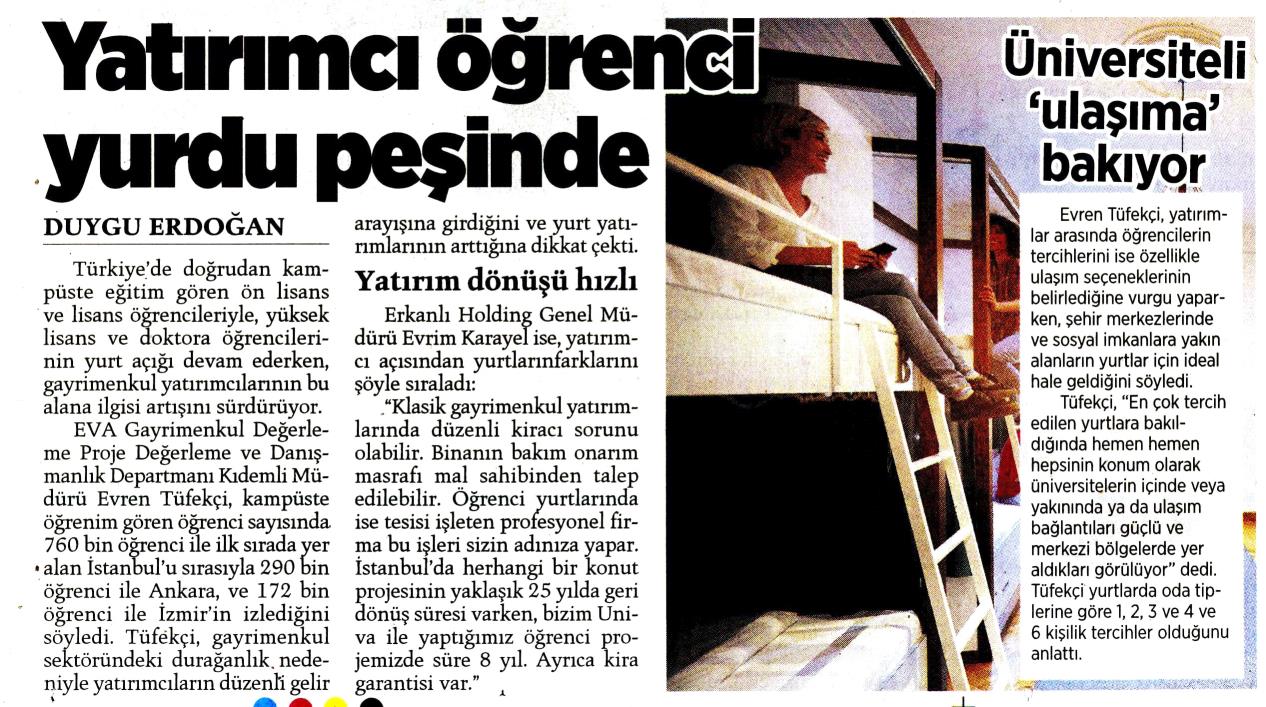 Yatırımcı öğrenci yurdu peşinde

DUYGU ERDOĞAN

Türkiye'de doğrudan kampüste eğitim gören ön lisans ve lisans öğrencileriyle, yüksek lisans ve doktora öğrencilerinin yurt açığı devam ederken, gayrimenkul yatırımcılarının bu alana ilgisi artışını sürdürüyor.

EVA Gayrimenkul Değerleme Proje Değerleme ve Danışmanlık Departmanı Kıdemli Müdürü Evren Tüfekçi, kampüste öğrenim gören öğrenci sayısında 760 bin öğrenci ile ilk sırada yer alan İstanbul'u sırasıyla 290 bin öğrenci ile Ankara, ve 172 bin öğrenci ile İzmir'in izlediğini söyledi. Tüfekçi, gayrimenkul sektöründeki durağanlık nedeniyle yatırımcıların düzenli gelir arayışına girdiğini ve yurt yatırımlarının arttığına dikkat çekti.

Yatırım dönüşü hızlı

Erkanlı Holding Genel Müdürü Evrim Karayel ise, yatırımcı açısından yurtlarınfarklarını şöyle sıraladı:

"Klasik gayrimenkul yatırımlarında düzenli kiracı sorunu olabilir. Binanın bakım onarım masrafı mal sahibinden talep edilebilir. Öğrenci yurtlarında ise tesisi işleten profesyonel firma bu işleri sizin adınıza yapar. İstanbul'da herhangi bir konut projesinin yaklaşık 25 yılda geri dönüş süresi varken, bizim Univa ile yaptığımız öğrenci projemizde süre 8 yıl. Ayrıca kira garantisi var."

Üniversiteli 'ulaşıma' bakıyor

Evren Tüfekçi, yatırımlar arasında öğrencilerin tercihlerini ise özellikle ulaşım seçeneklerinin belirlediğine vurgu yaparken, şehir merkezlerinde ve sosyal imkanlara yakın alanların yurtlar için ideal hale geldiğini söyledi.

Tüfekçi, "En çok tercih edilen yurtlara bakıldığında hemen hemen hepsinin konum olarak üniversitelerin içinde veya yakınında ya da ulaşım bağlantıları güçlü ve merkezi bölgelerde yer aldıkları görülüyor" dedi. Tüfekçi yurtlarda oda tiplerine göre 1, 2, 3 ve 4 ve 6 kişilik tercihler olduğunu anlattı.